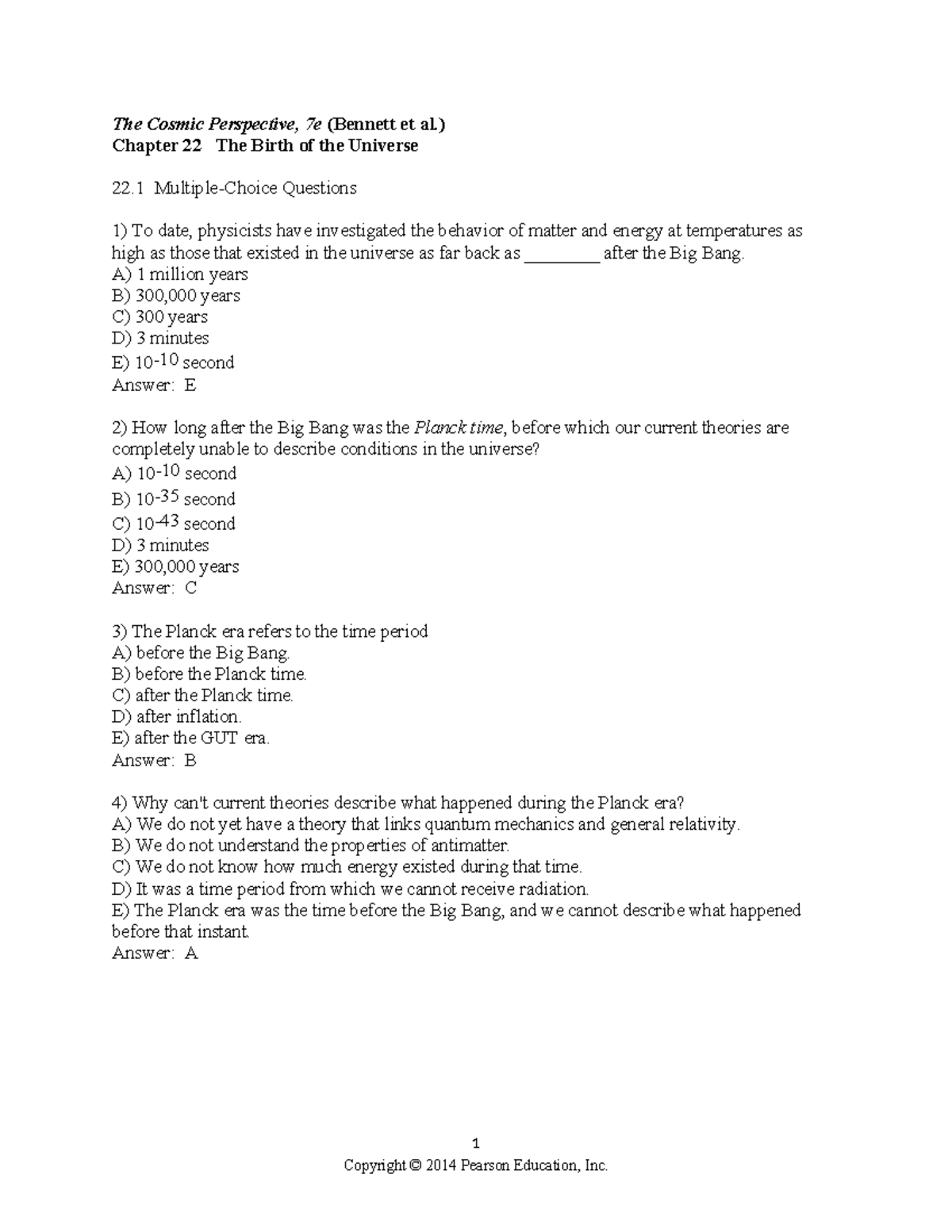 The Cosmic Perspective, 7e (Bennett et al.)
Chapter 22 The Birth of the Universe

22.1 Multiple-Choice Questions

1) To date, physicists have investigated the behavior of matter and energy at temperatures as high as those that existed in the universe as far back as ____ after the Big Bang.
A) 1 million years
B) 300,000 years
C) 300 years
D) 3 minutes
E) $10^{-10}$ second
Answer: E

2) How long after the Big Bang was the Planck time, before which our current theories are completely unable to describe conditions in the universe?
A) $10^{-10}$ second
B) $10^{-35}$ second
C) $10^{-43}$ second
D) 3 minutes
E) 300,000 years
Answer: C

3) The Planck era refers to the time period
A) before the Big Bang.
B) before the Planck time.
C) after the Planck time.
D) after inflation.
E) after the GUT era.
Answer: B

4) Why can't current theories describe what happened during the Planck era?
A) We do not yet have a theory that links quantum mechanics and general relativity.
B) We do not understand the properties of antimatter.
C) We do not know how much energy existed during that time.
D) It was a time period from which we cannot receive radiation.
E) The Planck era was the time before the Big Bang, and we cannot describe what happened before that instant.
Answer: A

1
Copyright © 2014 Pearson Education, Inc.